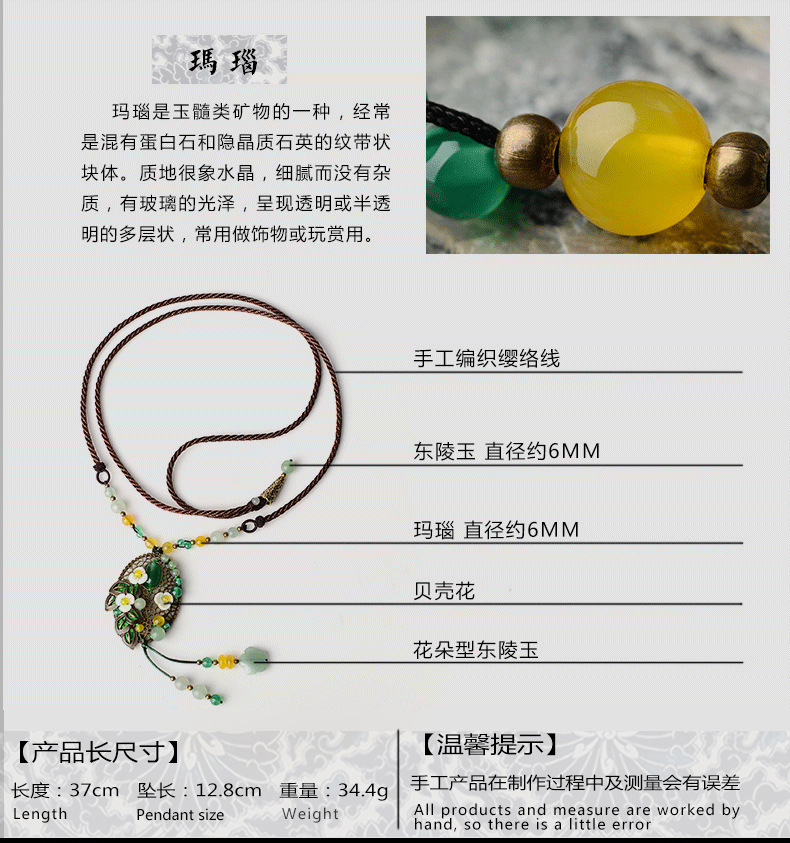 瑪瑙

玛瑙是玉髓类矿物的一种，经常是混有蛋白石和隐晶质石英的纹带状块体。质地很象水晶，细腻而没有杂质，有玻璃的光泽，呈现透明或半透明的多层状，常用做饰物或玩赏用。

手工编织缨络线

东陵玉 直径约6MM

玛瑙 直径约6MM

贝壳花

花朵型东陵玉

【产品长尺寸】

长度：37cm 坠长：12.8cm 重量：34.4g
Length Pendant size Weight

【温馨提示】

手工产品在制作过程中及测量会有误差

All products and measure are worked by hand, so there is a little error